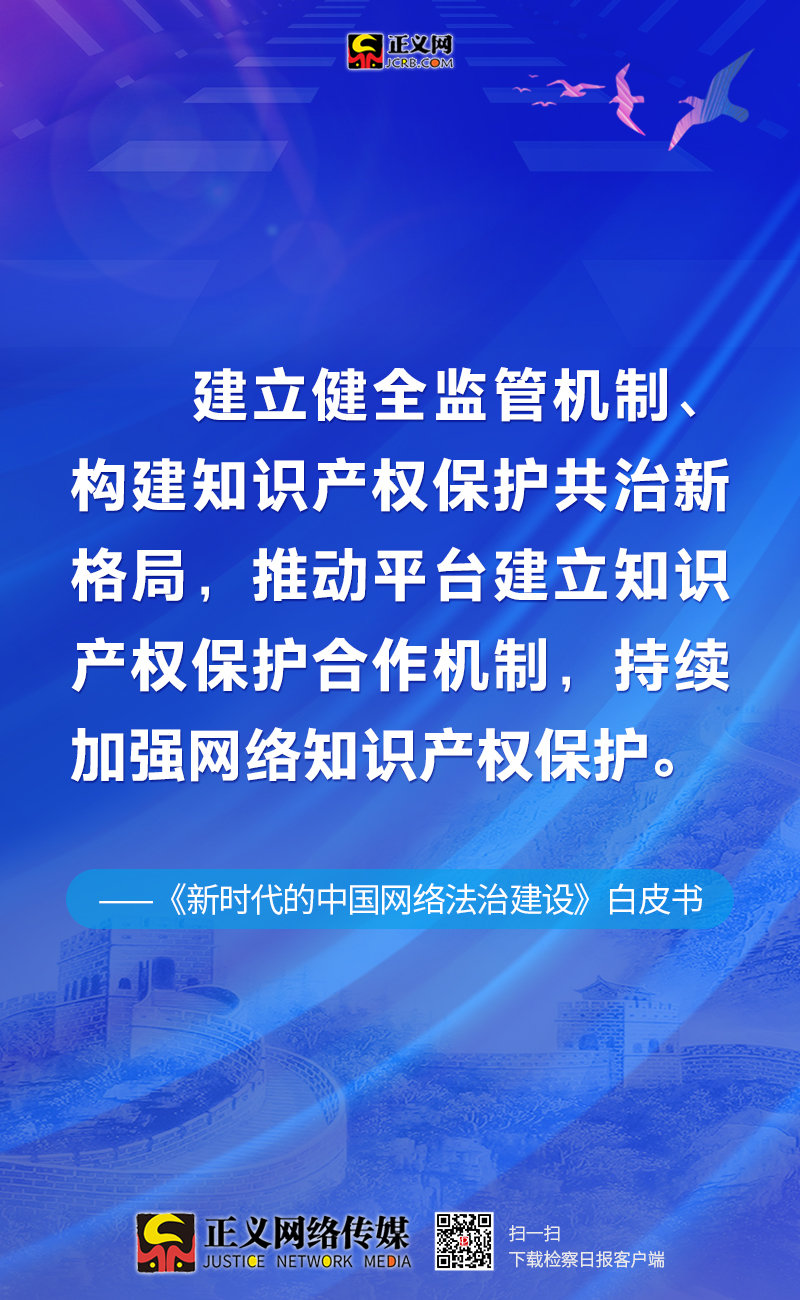 正义网
JCRB.COM

建立健全监管机制、构建知识产权保护共治新格局，推动平台建立知识产权保护合作机制，持续加强网络知识产权保护。

——《新时代的中国网络法治建设》白皮书

正义网络传媒
JUSTICE NETWORK MEDIA

扫一扫
下载检察日报客户端